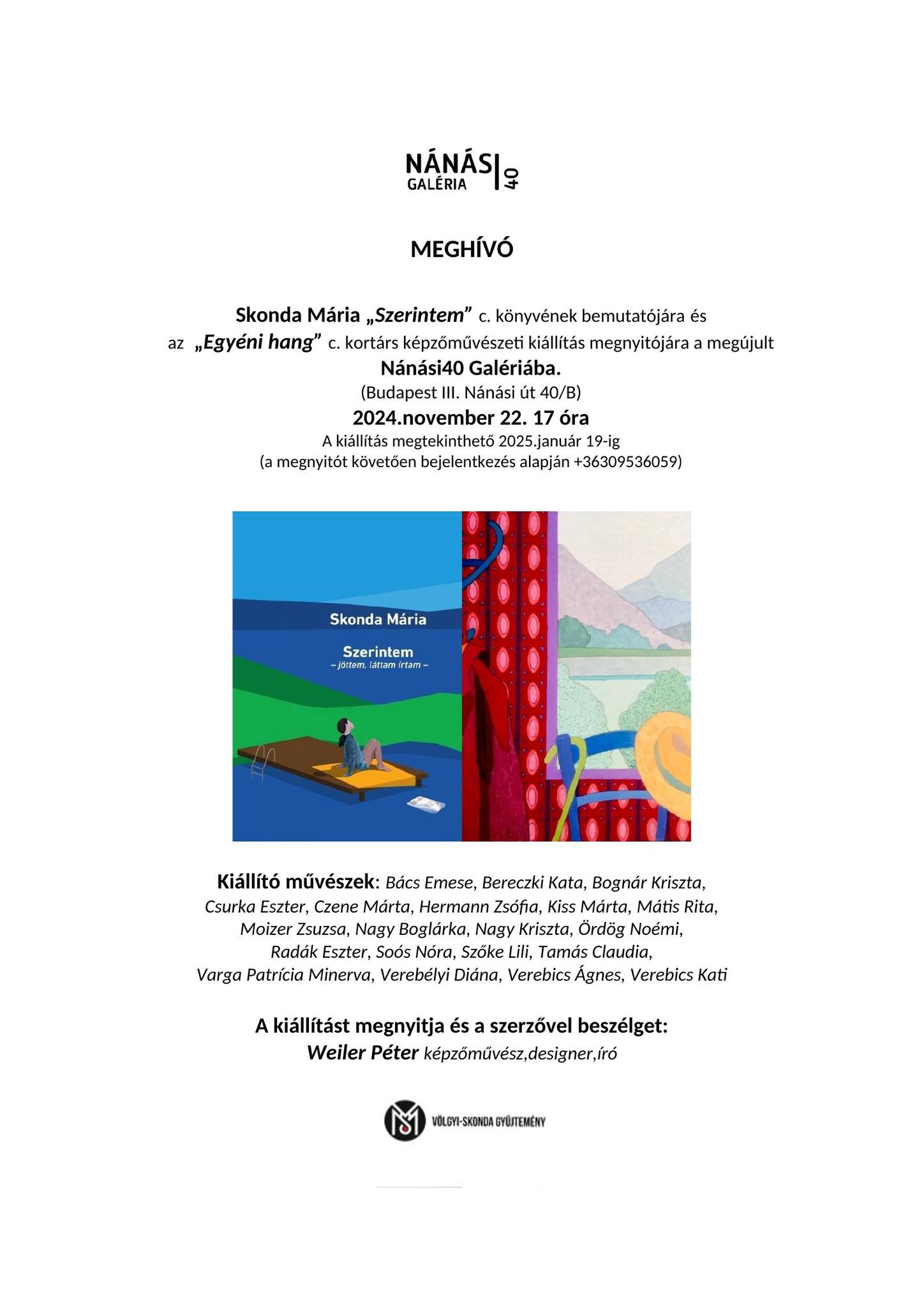 NÁNÁSI GALÉRIA 40

MEGHÍVÓ

Skonda Mária „Szerintem” c. könyvének bemutatójára és az „Egyéni hang” c. kortárs képzőművészeti kiállítás megnyitójára a megújult Nánási40 Galériába.
(Budapest III. Nánási út 40/B)
2024.november 22. 17 óra
A kiállítás megtekinthető 2025.január 19-ig
(a megnyitót követően bejelentkezés alapján +36309536059)

Skonda Mária

Szerintem
– jöttem, láttam írtam –

Kiállító művészek: Bács Emese, Bereczki Kata, Bognár Kriszta, Csurka Eszter, Czene Márta, Hermann Zsófia, Kiss Márta, Mátis Rita, Moizer Zsuzsa, Nagy Boglárka, Nagy Kriszta, Ördög Noémi, Radák Eszter, Soós Nóra, Szőke Lili, Tamás Claudia, Varga Patrícia Minerva, Verebélyi Diána, Verebics Ágnes, Verebics Kati

A kiállítást megnyitja és a szerzővel beszélget:
Weiler Péter képzőművész,designer,író

VÖLGYI-SKONDA GYŰJTEMÉNY